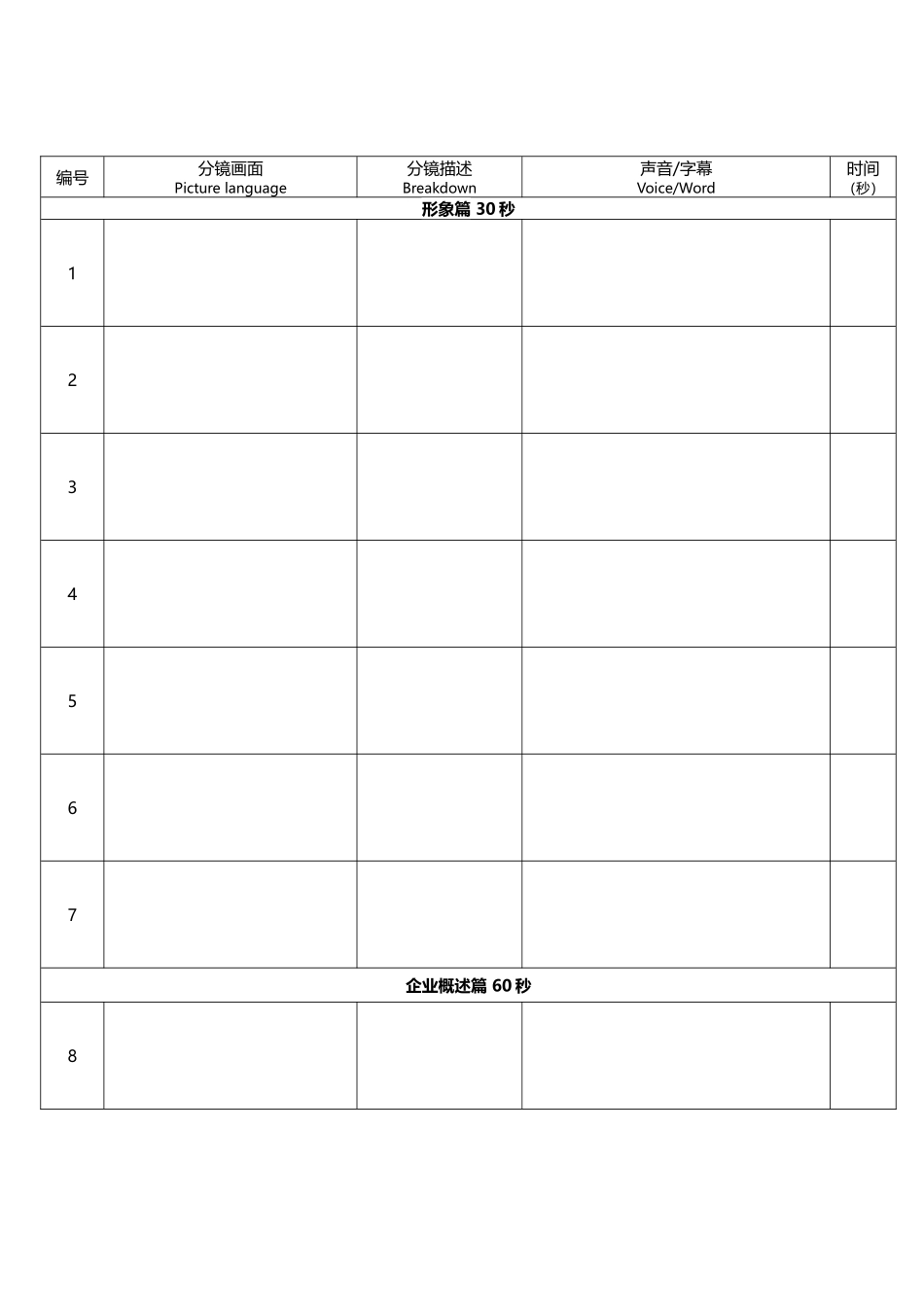 | 编号 | 分镜画面 Picture language | 分镜描述 Breakdown | 声音/字幕 Voice/Word | 时间 (秒) |
|---|---|---|---|---|
| 形象篇30秒 | | | | |
| 1 | | | | |
| 2 | | | | |
| 3 | | | | |
| 4 | | | | |
| 5 | | | | |
| 6 | | | | |
| 7 | | | | |
| 企业概述篇60秒 | | | | |
| 8 | | | | |